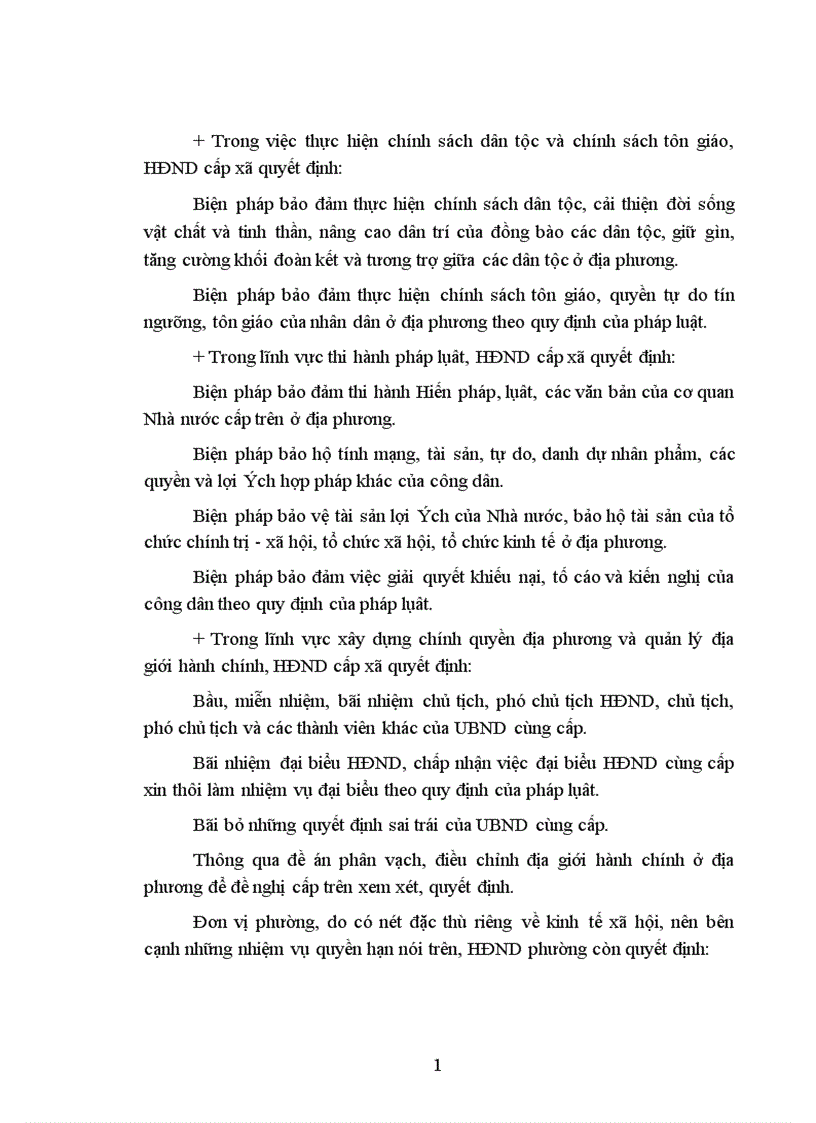 + Trong việc thực hiện chính sách dân tộc và chính sách tôn giáo, HĐND cấp xã quyết định:

Biện pháp bảo đảm thực hiện chính sách dân tộc, cải thiện đời sống vật chất và tinh thần, nâng cao dân trí của đồng bào các dân tộc, giữ gìn, tăng cường khối đoàn kết và tương trợ giữa các dân tộc ở địa phương.

Biện pháp bảo đảm thực hiện chính sách tôn giáo, quyền tự do tín ngưỡng, tôn giáo của nhân dân ở địa phương theo quy định của pháp luật.

+ Trong lĩnh vực thi hành pháp luật, HĐND cấp xã quyết định:

Biện pháp bảo đảm thi hành Hiến pháp, luật, các văn bản của cơ quan Nhà nước cấp trên ở địa phương.

Biện pháp bảo hộ tính mạng, tài sản, tự do, danh dự nhân phẩm, các quyền và lợi Ých hợp pháp khác của công dân.

Biện pháp bảo vệ tài sản lợi Ých của Nhà nước, bảo hộ tài sản của tổ chức chính trị - xã hội, tổ chức xã hội, tổ chức kinh tế ở địa phương.

Biện pháp bảo đảm việc giải quyết khiếu nại, tố cáo và kiến nghị của công dân theo quy định của pháp luật.

+ Trong lĩnh vực xây dựng chính quyền địa phương và quản lý địa giới hành chính, HĐND cấp xã quyết định:

Bầu, miễn nhiệm, bãi nhiệm chủ tịch, phó chủ tịch HĐND, chủ tịch, phó chủ tịch và các thành viên khác của UBND cùng cấp.

Bãi nhiệm đại biểu HĐND, chấp nhận việc đại biểu HĐND cùng cấp xin thôi làm nhiệm vụ đại biểu theo quy định của pháp luật.

Bãi bỏ những quyết định sai trái của UBND cùng cấp.

Thông qua đề án phân vạch, điều chỉnh địa giới hành chính ở địa phương để đề nghị cấp trên xem xét, quyết định.

Đơn vị phường, do có nét đặc thù riêng về kinh tế xã hội, nên bên cạnh những nhiệm vụ quyền hạn nói trên, HĐND phường còn quyết định:

1